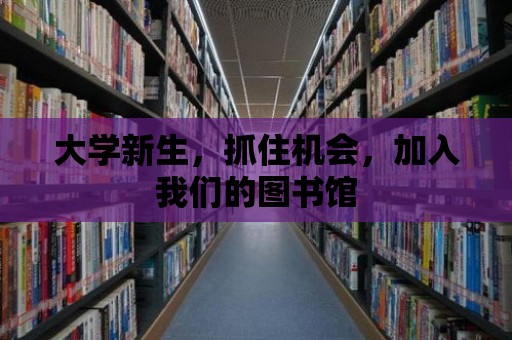 大学新生，抓住机会，加入我们的图书馆